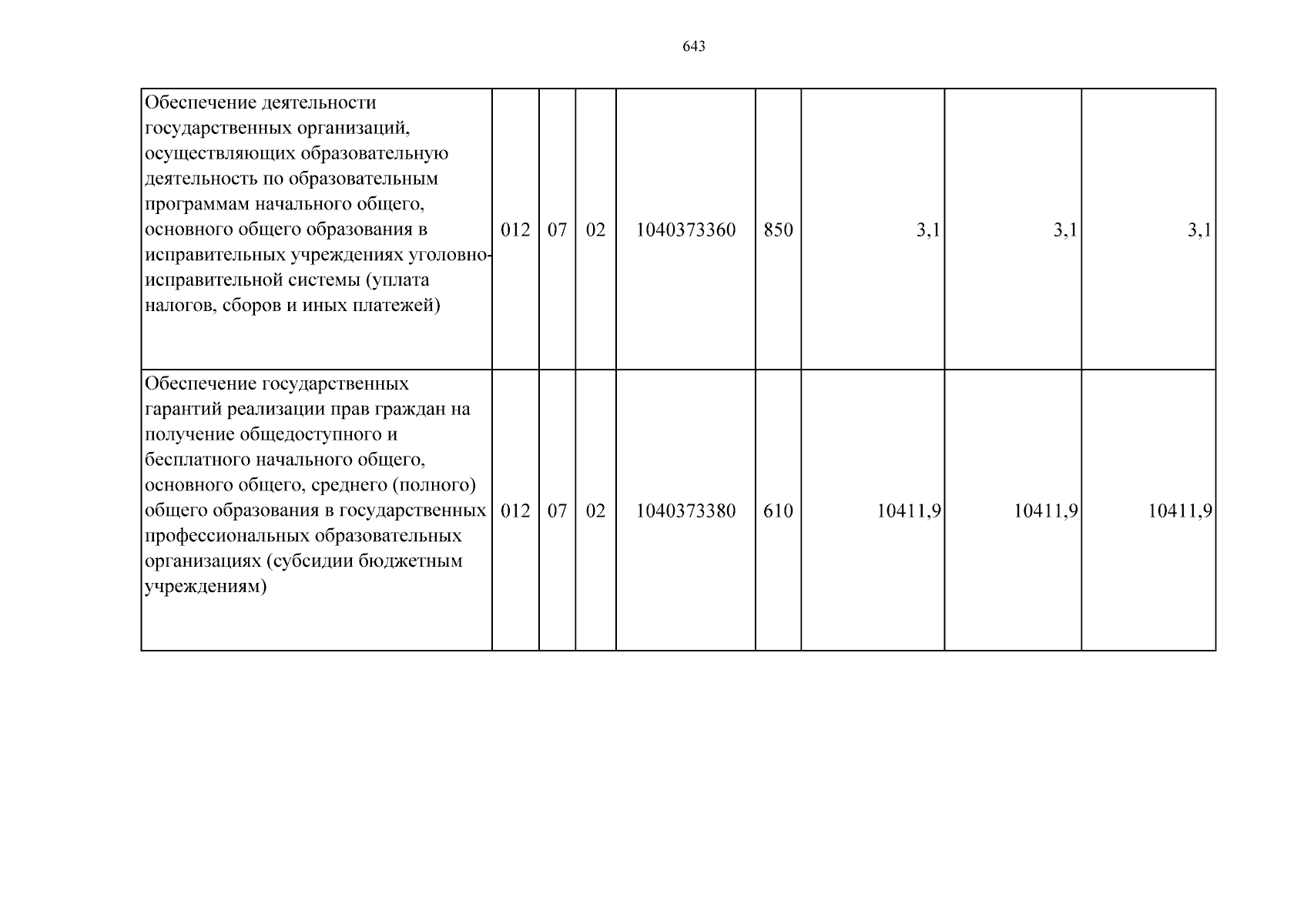 643

| Обеспечение деятельности государственных организаций, осуществляющих образовательную деятельность по образовательным программам начального общего, основного общего образования в исправительных учреждениях уголовно-исправительной системы (уплата налогов, сборов и иных платежей) | 012 | 07 | 02 | 1040373360 | 850 | 3,1 | 3,1 | 3,1 |
|---|---|---|---|---|---|---|---|---|
| Обеспечение государственных гарантий реализации прав граждан на получение общедоступного и бесплатного начального общего, основного общего, среднего (полного) общего образования в государственных профессиональных образовательных организациях (субсидии бюджетным учреждениям) | 012 | 07 | 02 | 1040373380 | 610 | 10411,9 | 10411,9 | 10411,9 |